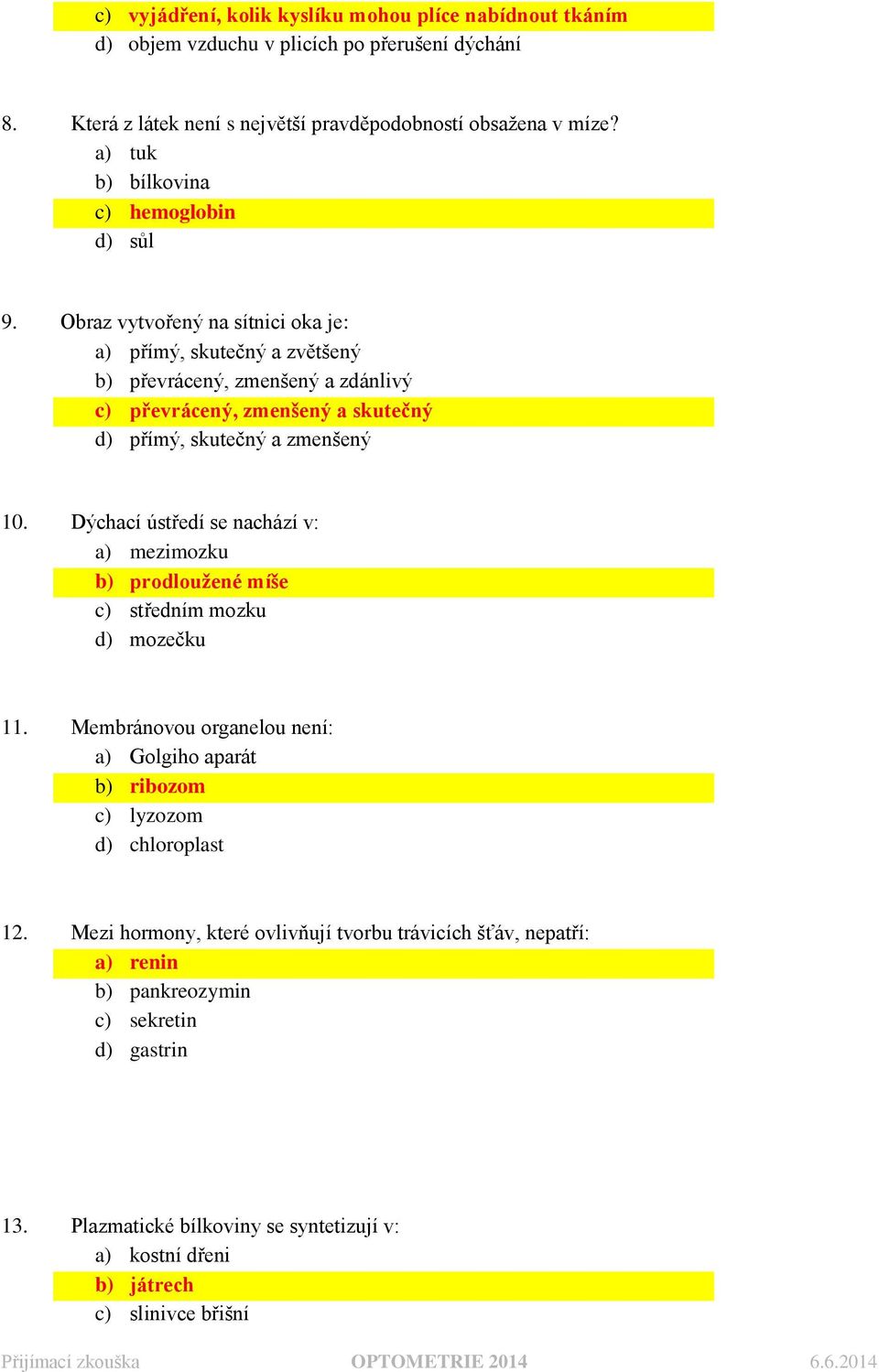 c) vyjádření, kolik kyslíku mohou plíce nabídnout tkáním
d) objem vzduchu v plicích po přerušení dýchání

8. Která z látek není s největší pravděpodobností obsažena v míze?
a) tuk
b) bílkovina
c) hemoglobin
d) sůl

9. Obraz vytvořený na sítnici oka je:
a) přímý, skutečný a zvětšený
b) převrácený, zmenšený a zdánlivý
c) převrácený, zmenšený a skutečný
d) přímý, skutečný a zmenšený

10. Dýchací ústředí se nachází v:
a) mezimozku
b) prodloužené míše
c) středním mozku
d) mozečku

11. Membránovou organelou není:
a) Golgiho aparát
b) ribozom
c) lyzozom
d) chloroplast

12. Mezi hormony, které ovlivňují tvorbu trávicích šťáv, nepatří:
a) renin
b) pankreozymin
c) sekretin
d) gastrin

13. Plazmatické bílkoviny se syntetizují v:
a) kostní dřeni
b) játrech
c) slinivce břišní

Přijímací zkouška OPTOMETRIE 2014 6.6.2014